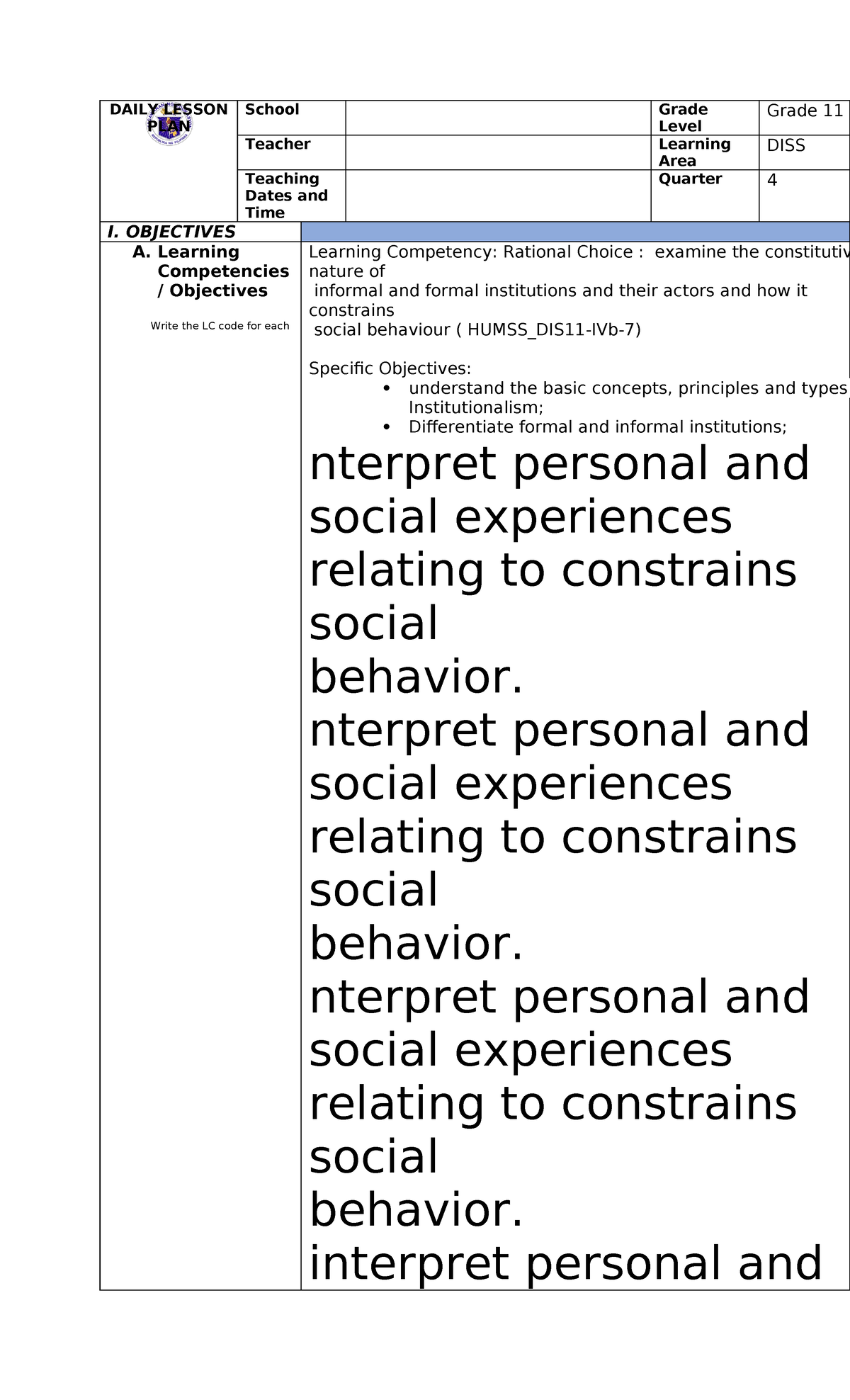 | DAILY LESSON PLAN | School | | Grade Level | Grade 11 |
|---|---|---|---|---|
| | Teacher | | Learning Area | DISS |
| | Teaching Dates and Time | | Quarter | 4 |

I. OBJECTIVES

A. Learning Competencies / Objectives

Write the LC code for each

Learning Competency: Rational Choice : examine the constitutiv nature of
informal and formal institutions and their actors and how it constrains
social behaviour ( HUMSS_DIS11-IVb-7)

Specific Objectives:
• understand the basic concepts, principles and types Institutionalism;
• Differentiate formal and informal institutions;

nterpret personal and social experiences relating to constrains social behavior.
nterpret personal and social experiences relating to constrains social behavior.
nterpret personal and social experiences relating to constrains social behavior.
interpret personal and